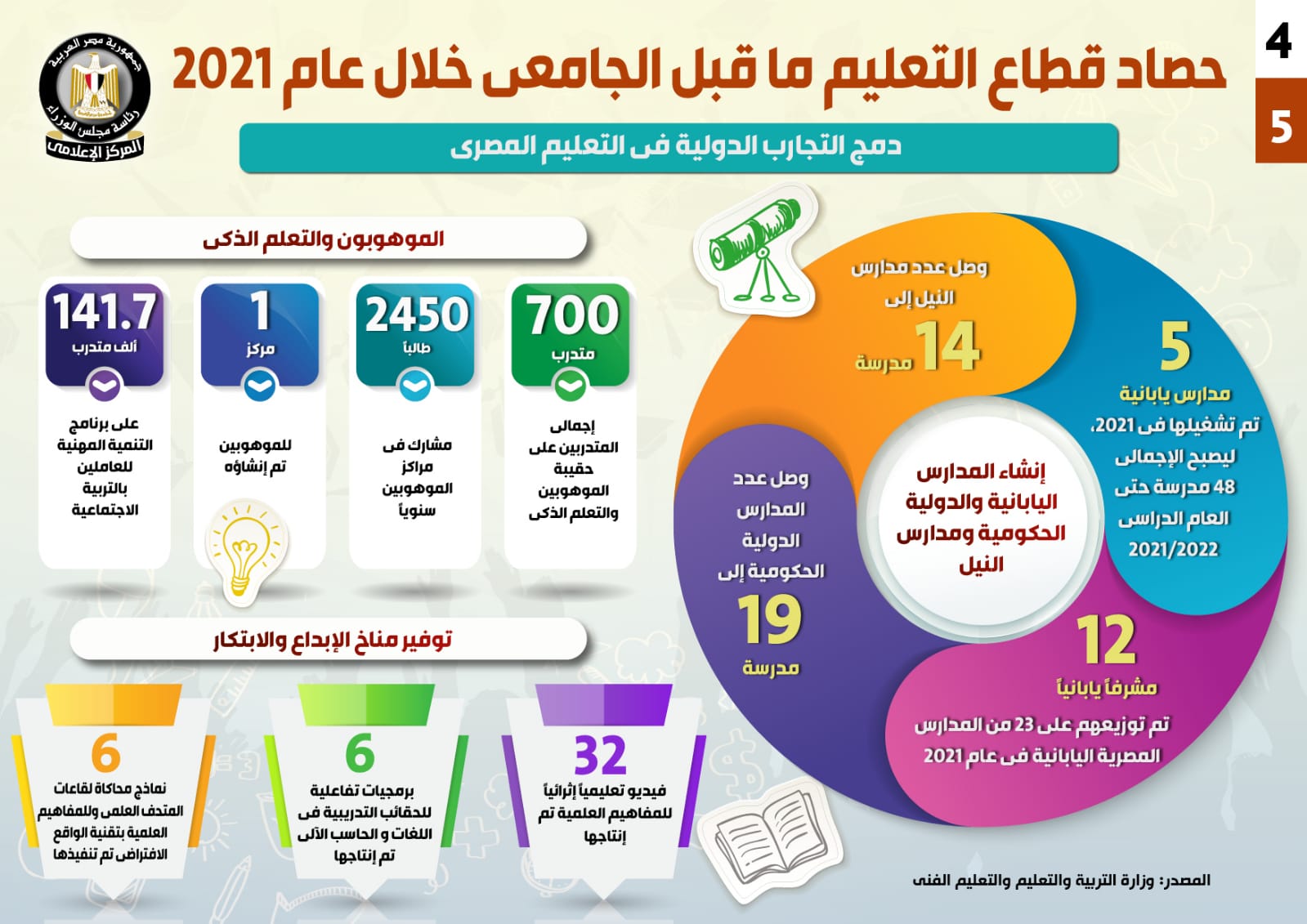 4
5

حصاد قطاع التعليم ما قبل الجامعى خلال عام 2021

جمهورية مصر العربية
رئاسة مجلس الوزراء
المركز الإعلامى

دمج التجارب الدولية فى التعليم المصرى

إنشاء المدارس اليابانية والدولية الحكومية ومدارس النيل

وصل عدد مدارس النيل إلى 14 مدرسة

5 مدارس يابانية تم تشغيلها فى 2021، ليصبح الإجمالى 48 مدرسة حتى العام الدراسى 2021/2022

12 مشرفاً يابانياً تم توزيعهم على 23 من المدارس المصرية اليابانية فى عام 2021

وصل عدد المدارس الدولية الحكومية إلى 19 مدرسة

الموهوبون والتعلم الذكى

700 متدرب
إجمالى المتدربين على حقيبة الموهوبين والتعلم الذكى

2450 طالباً
مشارك فى مراكز الموهوبين سنوياً

1 مركز
للموهوبين تم إنشاؤه

141.7 ألف متدرب
على برنامج التنمية المهنية للعاملين بالتربية الاجتماعية

توفير مناخ الإبداع والابتكار

32
فيديو تعليمياً إثرائياً للمفاهيم العلمية تم إنتاجها

6
برمجيات تفاعلية للحقائب التدريبية فى اللغات و الحاسب الآلى تم إنتاجها

6
نماذج محاكاة لقاعات المتحف العلمى وللمفاهيم العلمية بتقنية الواقع الافتراضى تم تنفيذها

المصدر: وزارة التربية والتعليم والتعليم الفنى